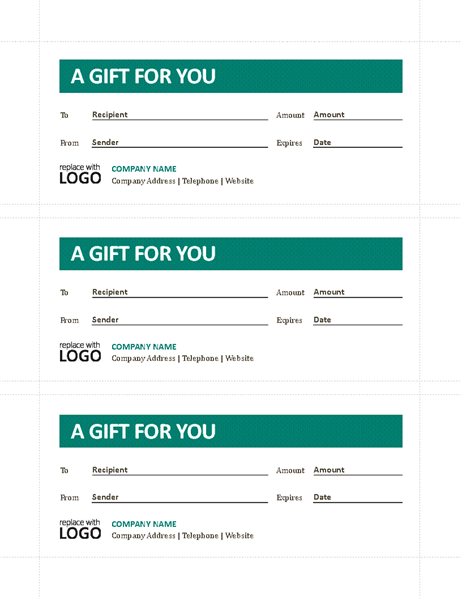 A GIFT FOR YOU

To Recipient Amount Amount

From Sender Expires Date

replace with
LOGO

COMPANY NAME
Company Address | Telephone | Website

A GIFT FOR YOU

To Recipient Amount Amount

From Sender Expires Date

replace with
LOGO

COMPANY NAME
Company Address | Telephone | Website

A GIFT FOR YOU

To Recipient Amount Amount

From Sender Expires Date

replace with
LOGO

COMPANY NAME
Company Address | Telephone | Website